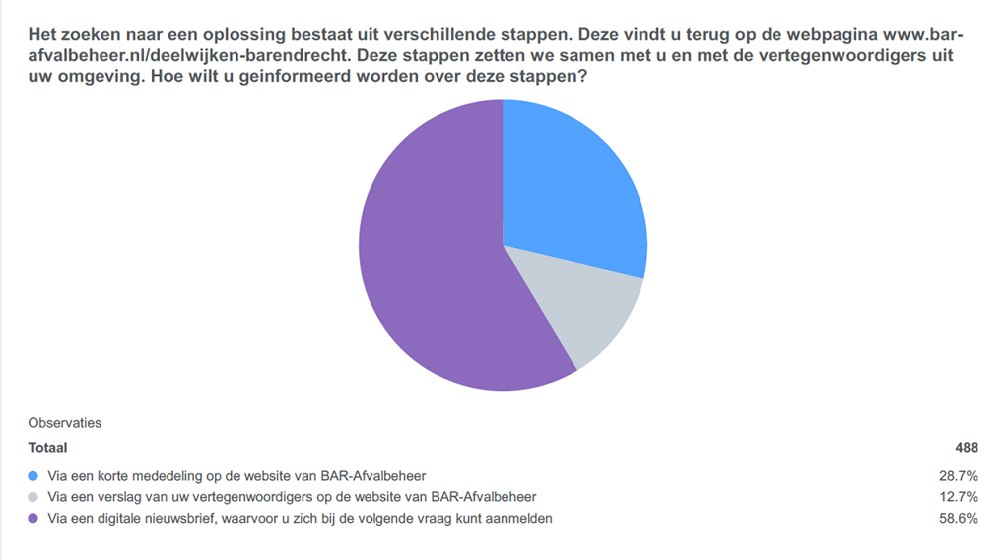 Het zoeken naar een oplossing bestaat uit verschillende stappen. Deze vindt u terug op de webpagina www.bar-afvalbeheer.nl/deelwijken-barendrecht. Deze stappen zetten we samen met u en met de vertegenwoordigers uit uw omgeving. Hoe wilt u geinformeerd worden over deze stappen?

Observaties

| Totaal | 488 |
|---|---|
| Via een korte mededeling op de website van BAR-Afvalbeheer | 28.7% |
| Via een verslag van uw vertegenwoordigers op de website van BAR-Afvalbeheer | 12.7% |
| Via een digitale nieuwsbrief, waarvoor u zich bij de volgende vraag kunt aanmelden | 58.6% |